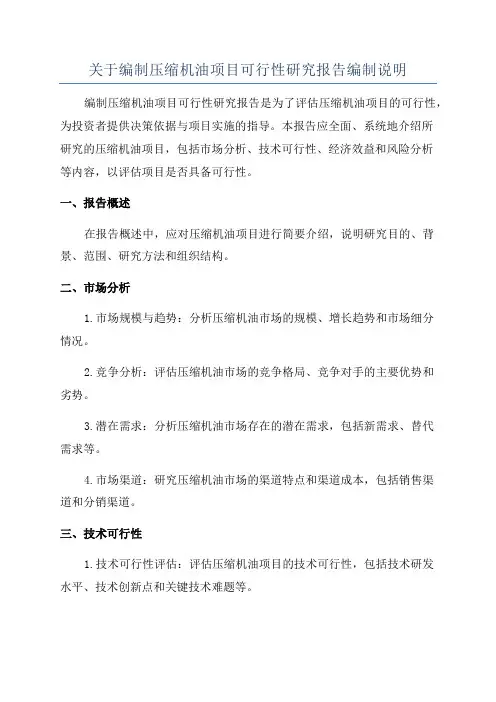 关于编制压缩机油项目可行性研究报告编制说明

编制压缩机油项目可行性研究报告是为了评估压缩机油项目的可行性，为投资者提供决策依据与项目实施的指导。本报告应全面、系统地介绍所研究的压缩机油项目，包括市场分析、技术可行性、经济效益和风险分析等内容，以评估项目是否具备可行性。

一、报告概述

在报告概述中，应对压缩机油项目进行简要介绍，说明研究目的、背景、范围、研究方法和组织结构。

二、市场分析

1.市场规模与趋势：分析压缩机油市场的规模、增长趋势和市场细分情况。

2.竞争分析：评估压缩机油市场的竞争格局、竞争对手的主要优势和劣势。

3.潜在需求：分析压缩机油市场存在的潜在需求，包括新需求、替代需求等。

4.市场渠道：研究压缩机油市场的渠道特点和渠道成本，包括销售渠道和分销渠道。

三、技术可行性

1.技术可行性评估：评估压缩机油项目的技术可行性，包括技术研发水平、技术创新点和关键技术难题等。